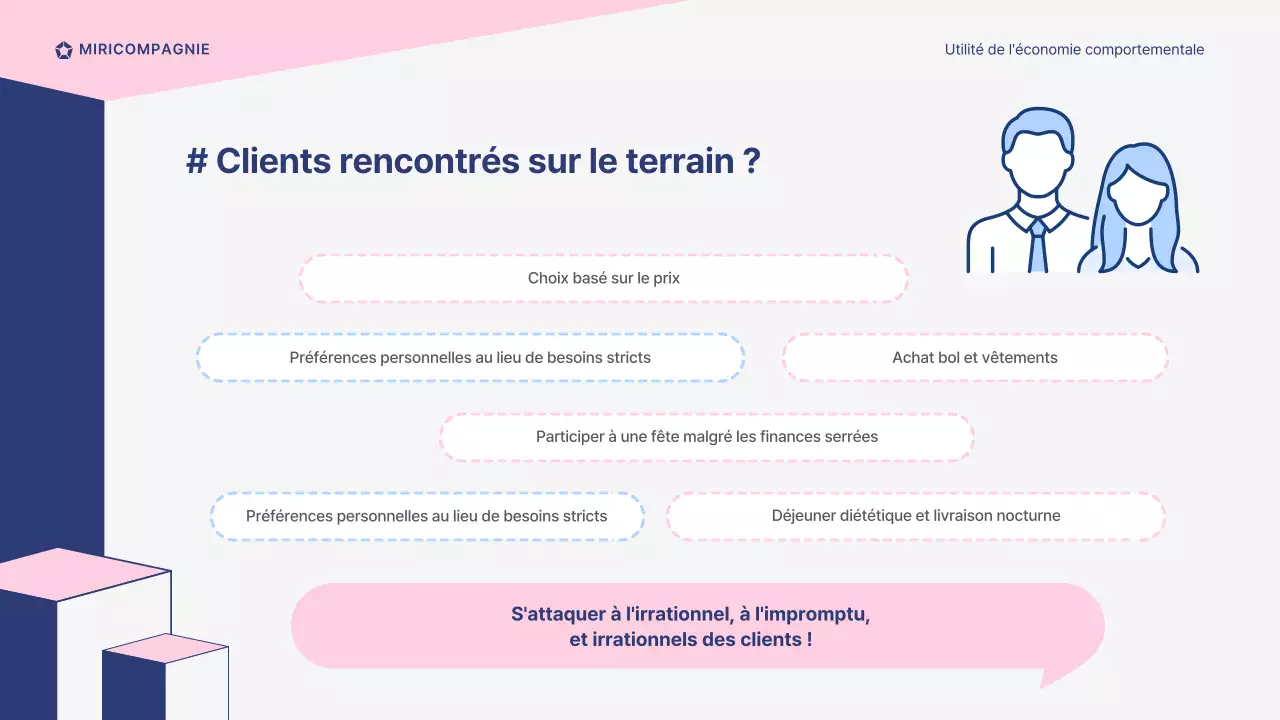 MIRICOMPAGNIE

Utilité de l'économie comportementale

# Clients rencontrés sur le terrain ?

Choix basé sur le prix

Préférences personnelles au lieu de besoins stricts

Achat bol et vêtements

Participer à une fête malgré les finances serrées

Préférences personnelles au lieu de besoins stricts

Déjeuner diététique et livraison nocturne

S'attaquer à l'irrationnel, à l'impromptu, et irrationnels des clients !